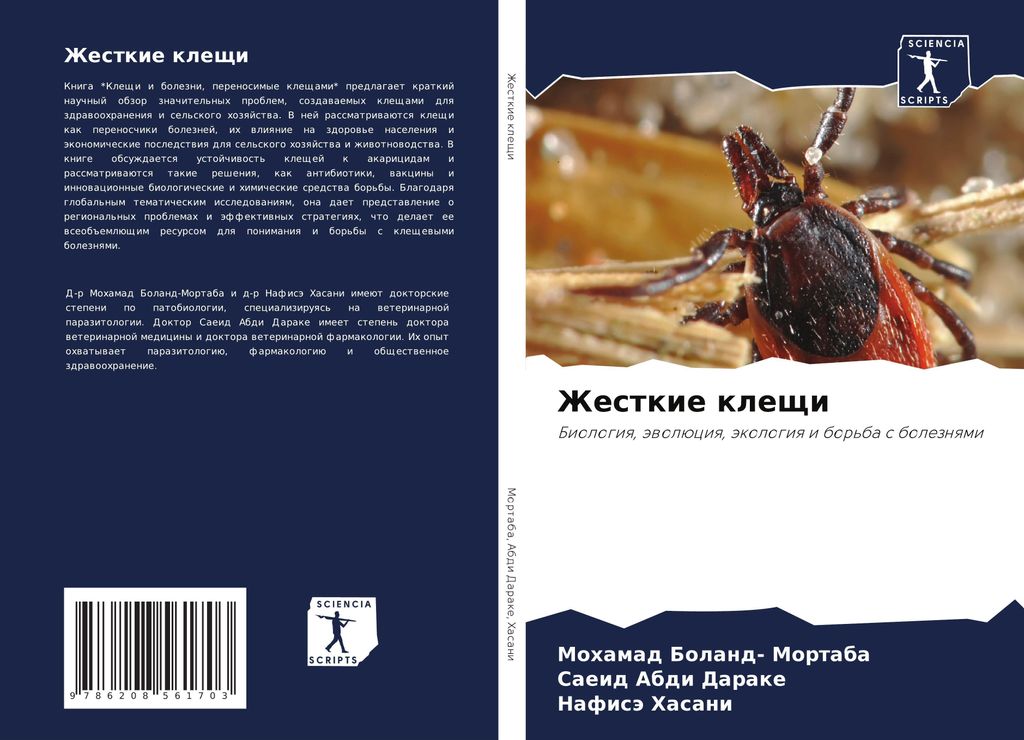 Жесткие клещи

Книга *Клещи и болезни, переносимые клещами* предлагает краткий научный обзор значительных проблем, создаваемых клещами для здравоохранения и сельского хозяйства. В ней рассматриваются клещи как переносчики болезней, их влияние на здоровье населения и экономические последствия для сельского хозяйства и животноводства. В книге обсуждается устойчивость клещей к акарицидам и рассматриваются такие решения, как антибиотики, вакцины и инновационные биологические и химические средства борьбы. Благодаря глобальным тематическим исследованиям, она дает представление о региональных проблемах и эффективных стратегиях, что делает ее всеобъемлющим ресурсом для понимания и борьбы с клещевыми болезнями.

Д-р Мохамад Боланд-Мортаба и д-р Нафисэ Хасани имеют докторские степени по патобиологии, специализируясь на ветеринарной паразитологии. Доктор Саеид Абди Дараке имеет степень доктора ветеринарной медицины и доктора ветеринарной фармакологии. Их опыт охватывает паразитологию, фармакологию и общественное здравоохранение.

9 786208 561703

SCIENCIA
SCRIPTS

Жесткие клещи

Мортаба, Абди Дараке, Хасани

SCIENCIA
SCRIPTS

Жесткие клещи

Биология, эволюция, экология и борьба с болезнями

Мохамад Боланд- Мортаба
Саеид Абди Дараке
Нафисэ Хасани